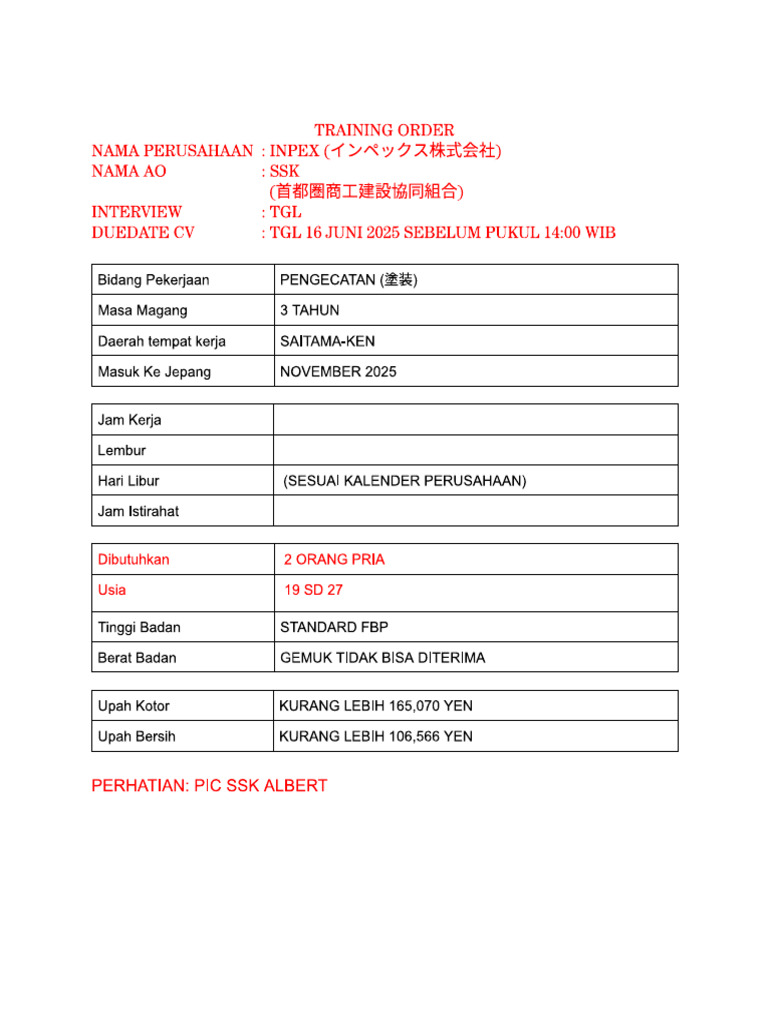 TRAINING ORDER
NAMA PERUSAHAAN : INPEX (インペックス株式会社)
NAMA AO : SSK
(首都圏商工建設協同組合)
INTERVIEW : TGL
DUEDATE CV : TGL 16 JUNI 2025 SEBELUM PUKUL 14:00 WIB

| Bidang Pekerjaan | PENGECATAN (塗装) |
|---|---|
| Masa Magang | 3 TAHUN |
| Daerah tempat kerja | SAITAMA-KEN |
| Masuk Ke Jepang | NOVEMBER 2025 |

| Jam Kerja | |
|---|---|
| Lembur | |
| Hari Libur | (SESUAI KALENDER PERUSAHAAN) |
| Jam Istirahat | |

| Dibutuhkan | 2 ORANG PRIA |
|---|---|
| Usia | 19 SD 27 |
| Tinggi Badan | STANDARD FBP |
| Berat Badan | GEMUK TIDAK BISA DITERIMA |

| Upah Kotor | KURANG LEBIH 165,070 YEN |
|---|---|
| Upah Bersih | KURANG LEBIH 106,566 YEN |

PERHATIAN: PIC SSK ALBERT